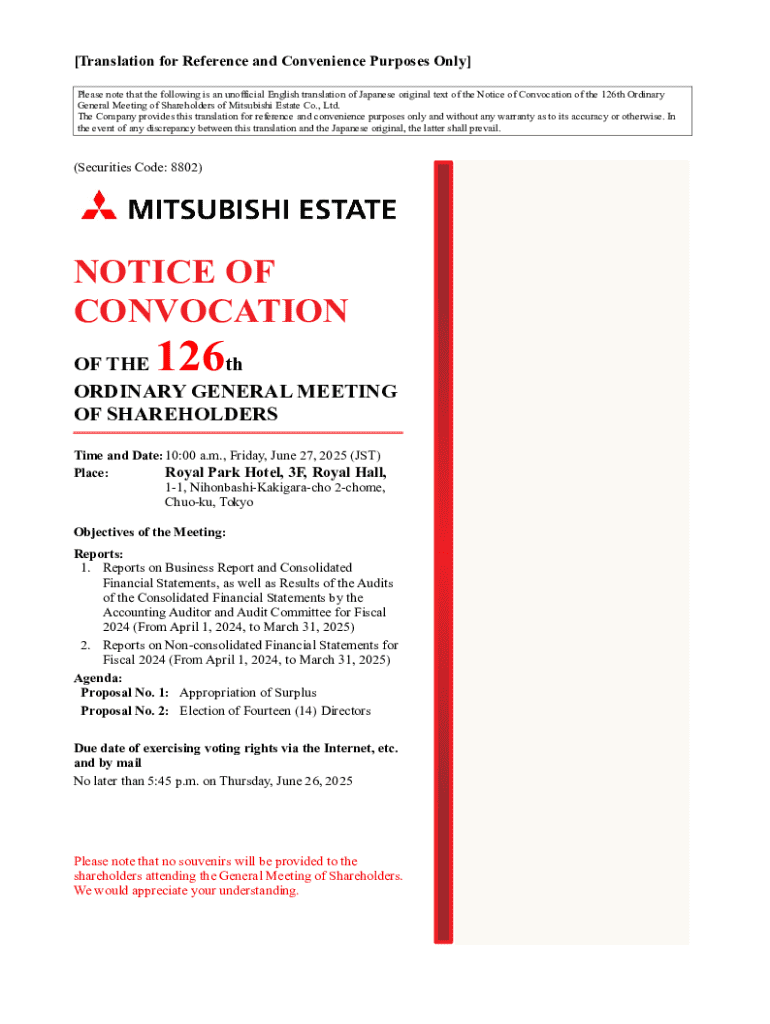 [Translation for Reference and Convenience Purposes Only]

Please note that the following is an unofficial English translation of Japanese original text of the Notice of Convocation of the 126th Ordinary General Meeting of Shareholders of Mitsubishi Estate Co., Ltd.
The Company provides this translation for reference and convenience purposes only and without any warranty as to its accuracy or otherwise. In the event of any discrepancy between this translation and the Japanese original, the latter shall prevail.

(Securities Code: 8802)

MITSUBISHI ESTATE

NOTICE OF CONVOCATION

OF THE 126th

ORDINARY GENERAL MEETING OF SHAREHOLDERS

Time and Date: 10:00 a.m., Friday, June 27, 2025 (JST)
Place: Royal Park Hotel, 3F, Royal Hall,
1-1, Nihonbashi-Kakigara-cho 2-chome, Chuo-ku, Tokyo

Objectives of the Meeting:
Reports:
1. Reports on Business Report and Consolidated Financial Statements, as well as Results of the Audits of the Consolidated Financial Statements by the Accounting Auditor and Audit Committee for Fiscal 2024 (From April 1, 2024, to March 31, 2025)
2. Reports on Non-consolidated Financial Statements for Fiscal 2024 (From April 1, 2024, to March 31, 2025)
Agenda:
Proposal No. 1: Appropriation of Surplus
Proposal No. 2: Election of Fourteen (14) Directors

Due date of exercising voting rights via the Internet, etc. and by mail
No later than 5:45 p.m. on Thursday, June 26, 2025

Please note that no souvenirs will be provided to the shareholders attending the General Meeting of Shareholders. We would appreciate your understanding.